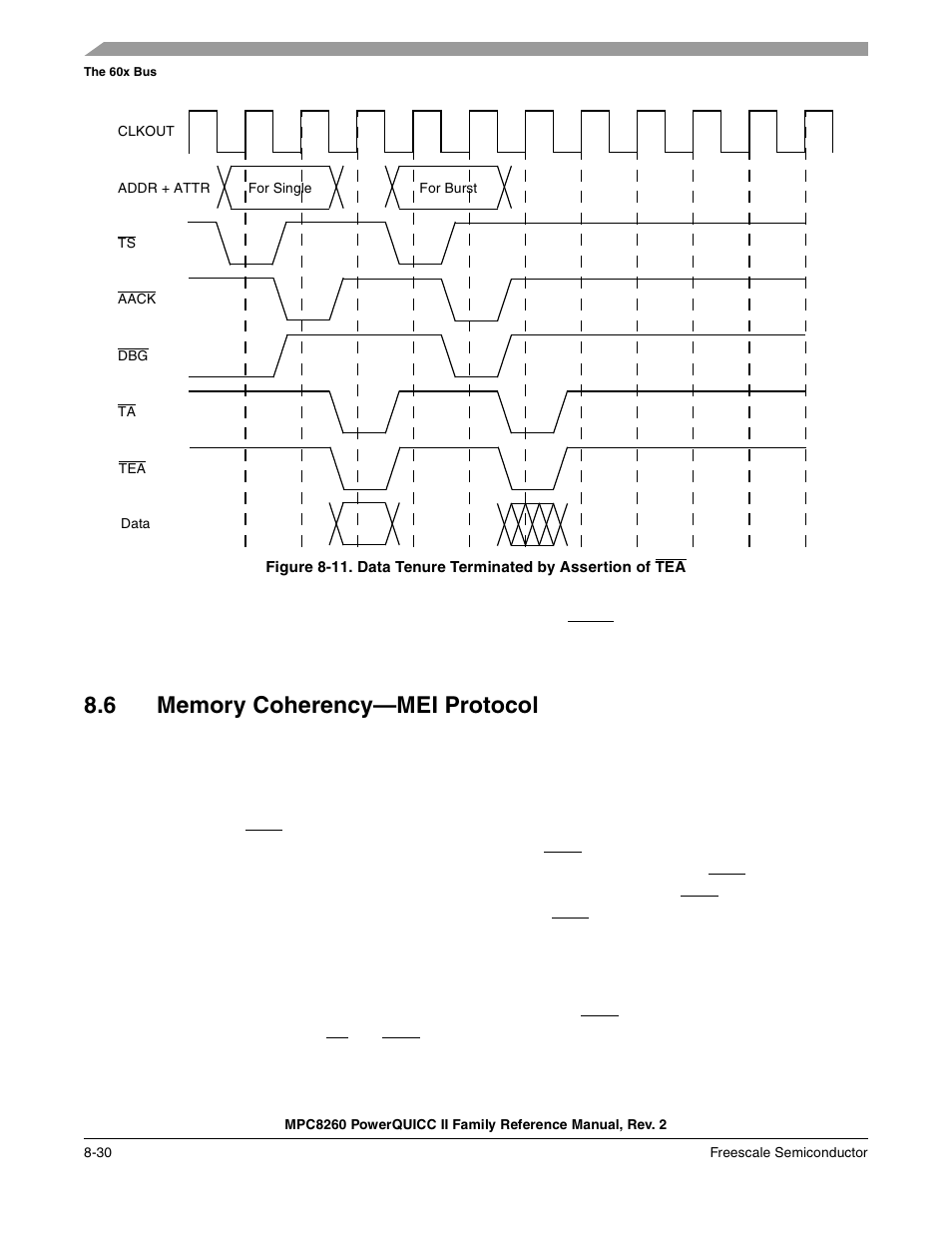 The 60x Bus

CLKOUT

ADDR + ATTR

For Single

For Burst

$\overline{TS}$

$\overline{AACK}$

$\overline{DBG}$

$\overline{TA}$

$\overline{TEA}$

Data

Figure 8-11. Data Tenure Terminated by Assertion of $\overline{TEA}$

8.6 Memory Coherency—MEI Protocol

MPC8260 PowerQUICC II Family Reference Manual, Rev. 2

8-30

Freescale Semiconductor